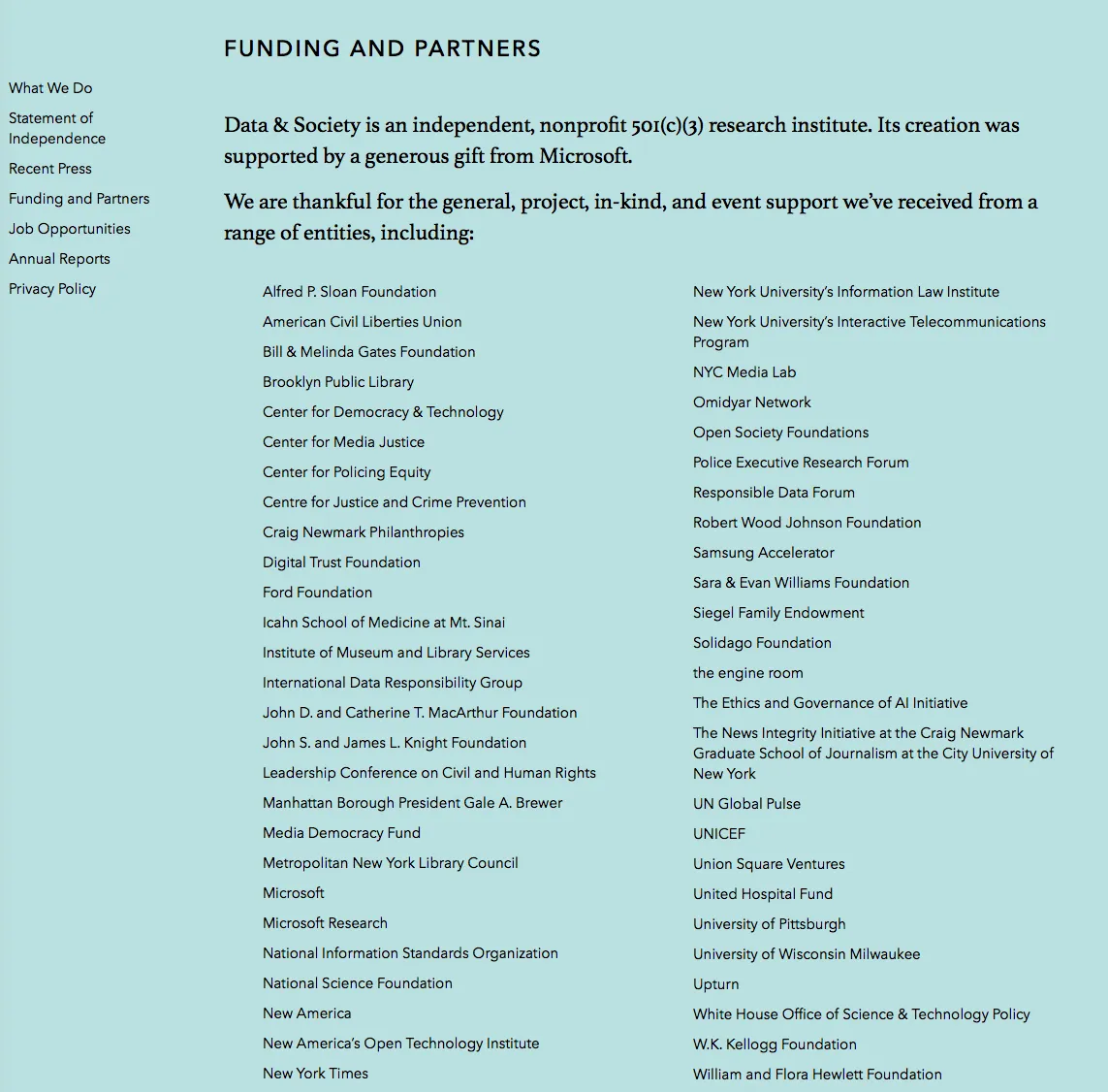 What We Do
Statement of Independence
Recent Press
Funding and Partners
Job Opportunities
Annual Reports
Privacy Policy

FUNDING AND PARTNERS

Data & Society is an independent, nonprofit 501(c)(3) research institute. Its creation was supported by a generous gift from Microsoft.

We are thankful for the general, project, in-kind, and event support we've received from a range of entities, including:

Alfred P. Sloan Foundation
American Civil Liberties Union
Bill & Melinda Gates Foundation
Brooklyn Public Library
Center for Democracy & Technology
Center for Media Justice
Center for Policing Equity
Centre for Justice and Crime Prevention
Craig Newmark Philanthropies
Digital Trust Foundation
Ford Foundation
Icahn School of Medicine at Mt. Sinai
Institute of Museum and Library Services
International Data Responsibility Group
John D. and Catherine T. MacArthur Foundation
John S. and James L. Knight Foundation
Leadership Conference on Civil and Human Rights
Manhattan Borough President Gale A. Brewer
Media Democracy Fund
Metropolitan New York Library Council
Microsoft
Microsoft Research
National Information Standards Organization
National Science Foundation
New America
New America's Open Technology Institute
New York Times

New York University's Information Law Institute
New York University's Interactive Telecommunications Program
NYC Media Lab
Omidyar Network
Open Society Foundations
Police Executive Research Forum
Responsible Data Forum
Robert Wood Johnson Foundation
Samsung Accelerator
Sara & Evan Williams Foundation
Siegel Family Endowment
Solidago Foundation
the engine room
The Ethics and Governance of AI Initiative
The News Integrity Initiative at the Craig Newmark Graduate School of Journalism at the City University of New York
UN Global Pulse
UNICEF
Union Square Ventures
United Hospital Fund
University of Pittsburgh
University of Wisconsin Milwaukee
Upturn
White House Office of Science & Technology Policy
W.K. Kellogg Foundation
William and Flora Hewlett Foundation